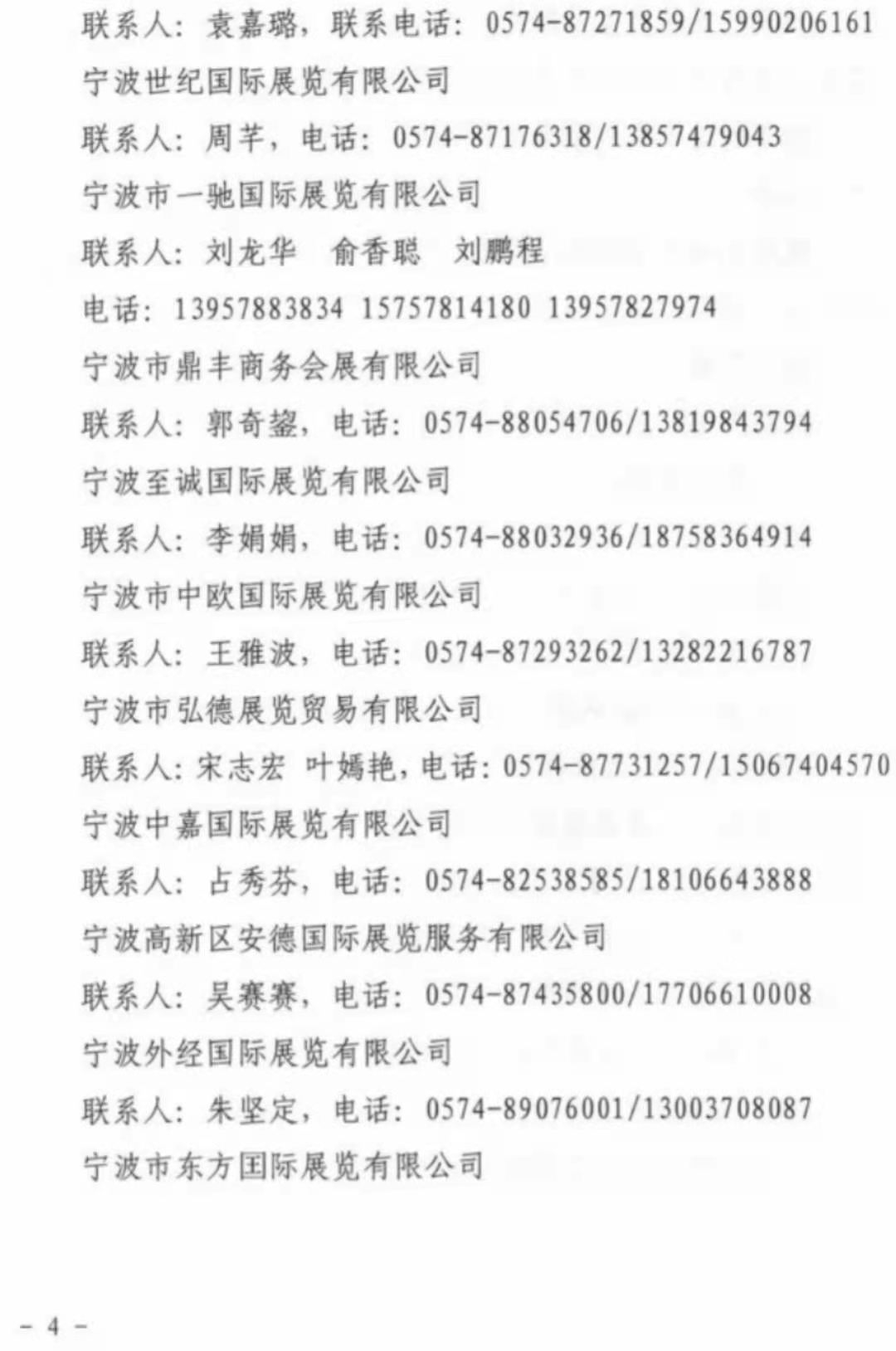 联系人：袁嘉璐，联系电话：0574-87271859/15990206161

宁波世纪国际展览有限公司

联系人：周芊，电话：0574-87176318/13857479043

宁波市一驰国际展览有限公司

联系人：刘龙华　俞香聪　刘鹏程

电话：13957883834 15757814180 13957827974

宁波市鼎丰商务会展有限公司

联系人：郭奇鋆，电话：0574-88054706/13819843794

宁波至诚国际展览有限公司

联系人：李娟娟，电话：0574-88032936/18758364914

宁波市中欧国际展览有限公司

联系人：王雅波，电话：0574-87293262/13282216787

宁波市弘德展览贸易有限公司

联系人：宋志宏　叶嫣艳，电话：0574-87731257/15067404570

宁波中嘉国际展览有限公司

联系人：占秀芬，电话：0574-82538585/18106643888

宁波高新区安德国际展览服务有限公司

联系人：吴赛赛，电话：0574-87435800/17706610008

宁波外经国际展览有限公司

联系人：朱坚定，电话：0574-89076001/13003708087

宁波市东方国际展览有限公司

- 4 -